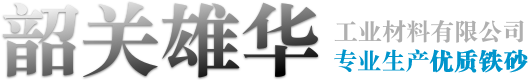 韶关雄华

工业材料有限公司
专业生产优质铁砂